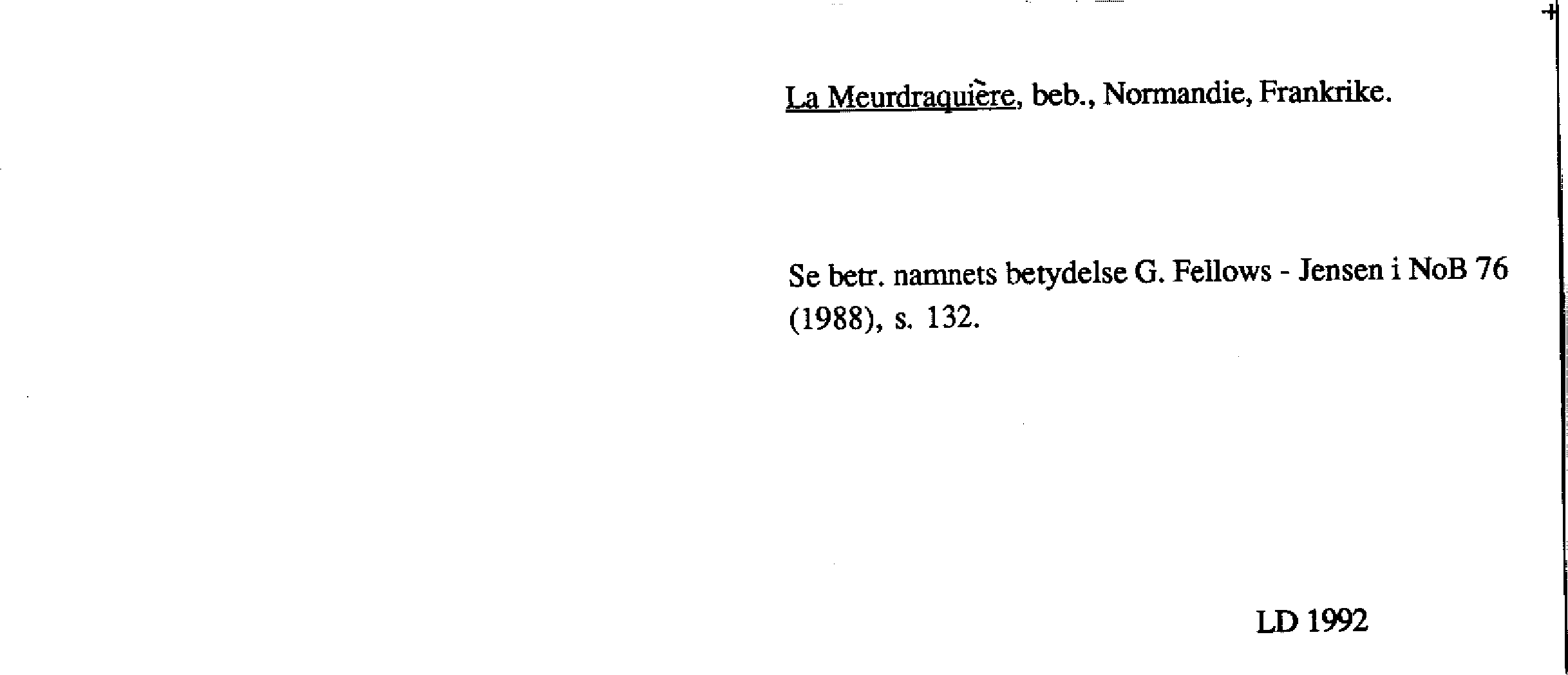 La Meurdraquière, beb., Normandie, Frankrike.

Se betr. namnets betydelse G. Fellows - Jensen i NoB 76 (1988), s. 132.

LD 1992